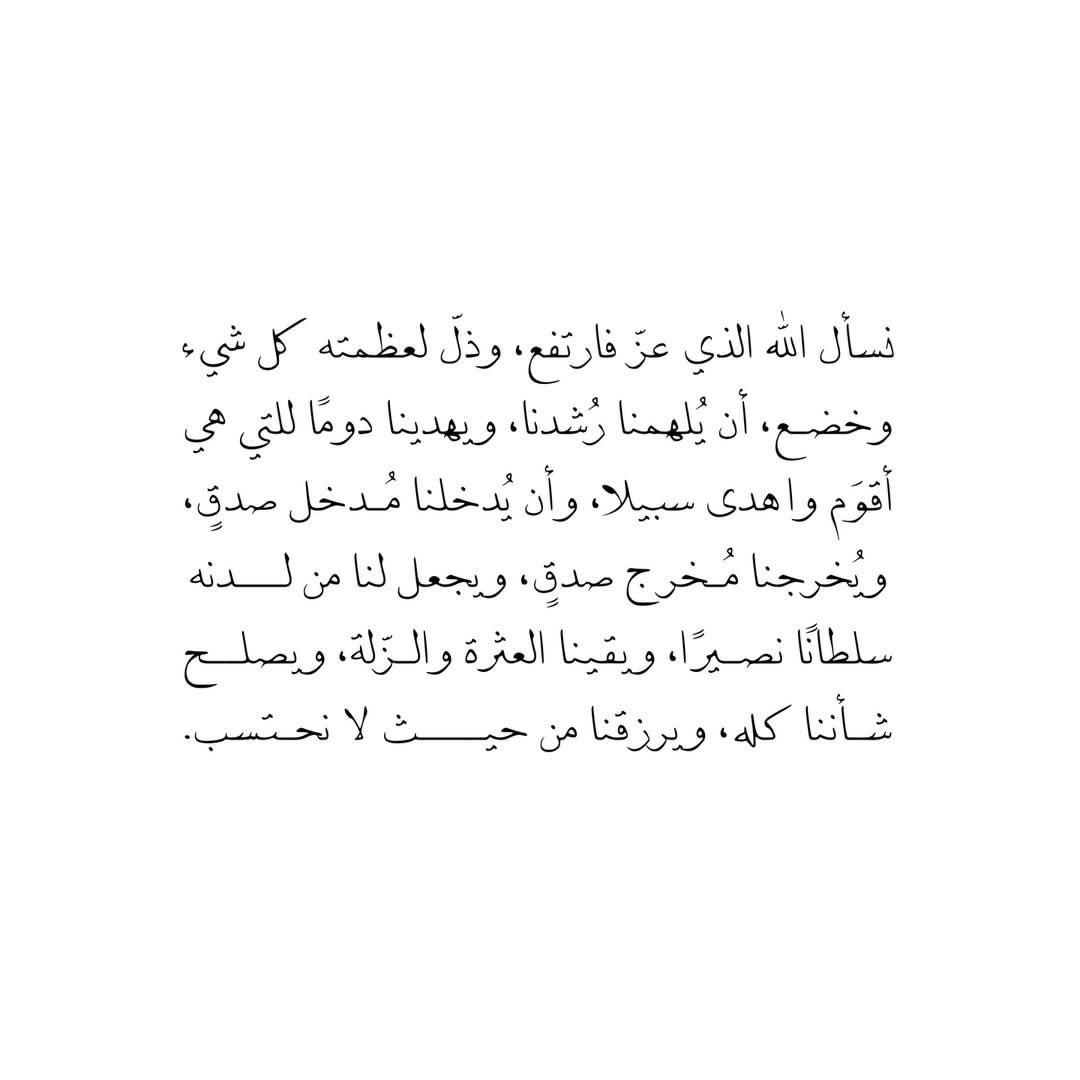 نسأل الله الذي عزّ فارتفع، وذلّ لعظمته كل شيء وخضع، أن يُلهمنا رُشدنا، ويهدينا دومًا للتي هي أقوَم واهدى سبيلا، وأن يُدخلنا مُدخل صدقٍ، ويُخرجنا مُخرج صدقٍ، ويجعل لنا من لدنه سلطانًا نصيرًا، ويقينا العثرة والزّلة، ويصلح شأننا كله، ويرزقنا من حيث لا نحتسب.